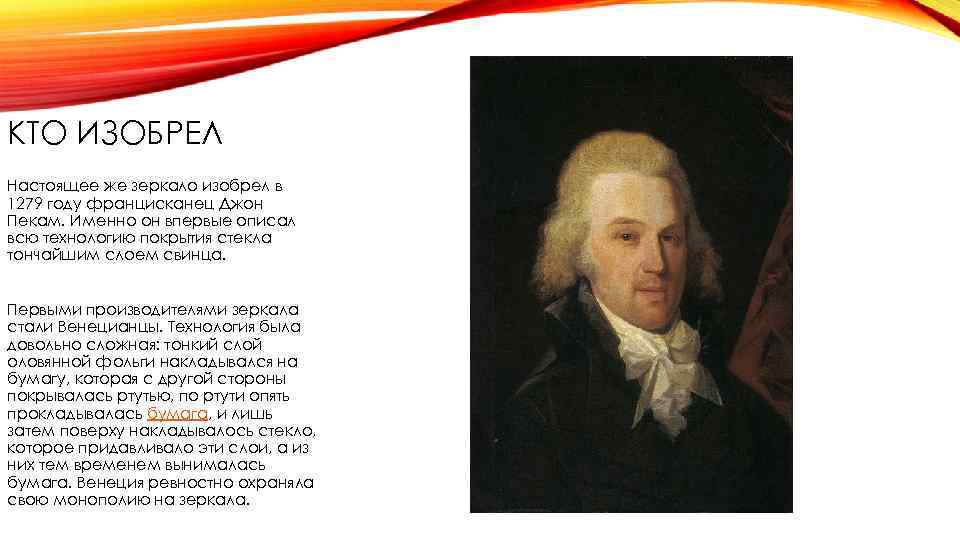 КТО ИЗОБРЕЛ

Настоящее же зеркало изобрел в 1279 году францисканец Джон Пекам. Именно он впервые описал всю технологию покрытия стекла тончайшим слоем свинца.

Первыми производителями зеркала стали Венецианцы. Технология была довольно сложная: тонкий слой оловянной фольги накладывался на бумагу, которая с другой стороны покрывалась ртутью, по ртути опять прокладывалась бумага, и лишь затем поверху накладывалось стекло, которое придавливало эти слои, а из них тем временем вынималась бумага. Венеция ревностно охраняла свою монополию на зеркала.